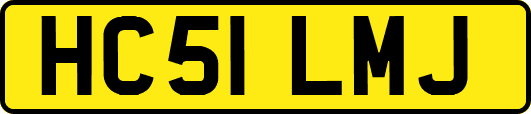 HC51 LMJ